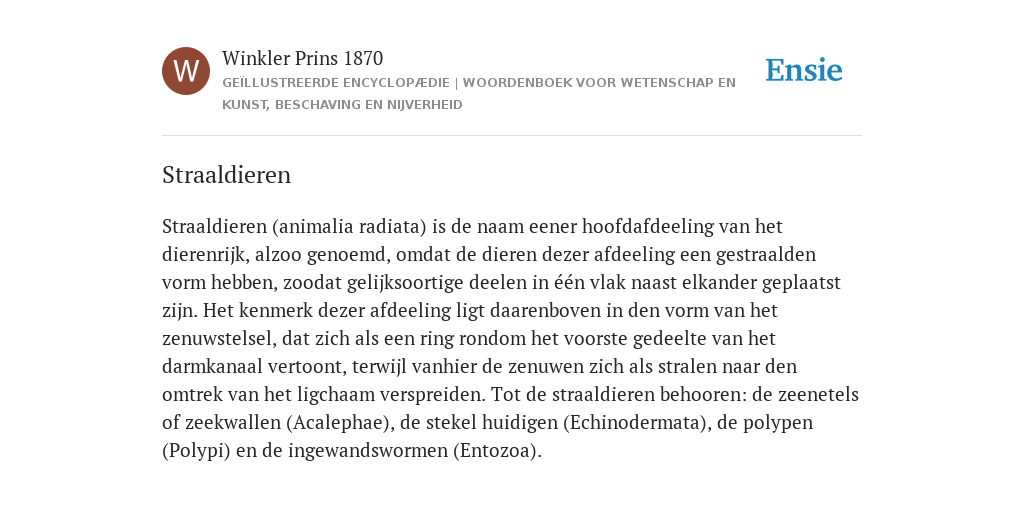 W

Winkler Prins 1870

GEÏLLUSTREERDE ENCYCLOPÆDIE | WOORDENBOEK VOOR WETENSCHAP EN KUNST, BESCHAVING EN NIJVERHEID

Ensie

Straaldieren

Straaldieren (animalia radiata) is de naam eener hoofdafdeeling van het dierenrijk, alzoo genoemd, omdat de dieren dezer afdeeling een gestraalden vorm hebben, zoodat gelijksoortige deelen in één vlak naast elkander geplaatst zijn. Het kenmerk dezer afdeeling ligt daarenboven in den vorm van het zenuwstelsel, dat zich als een ring rondom het voorste gedeelte van het darmkanaal vertoont, terwijl vanhier de zenuwen zich als stralen naar den omtrek van het ligchaam verspreiden. Tot de straaldieren behooren: de zeenetels of zeekwallen (Acalephae), de stekel huidigen (Echinodermata), de polypen (Polypi) en de ingewandswormen (Entozoa).